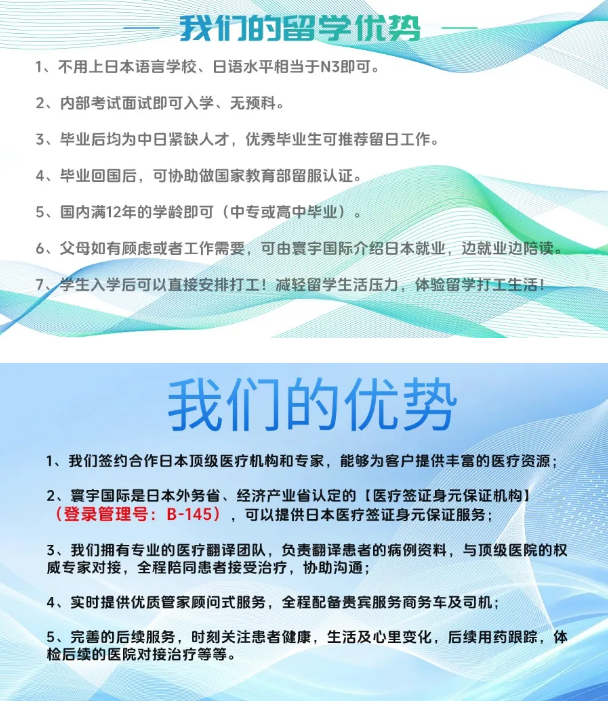 — 我们的留学优势 —

1、不用上日本语言学校、日语水平相当于N3即可。

2、内部考试面试即可入学、无预科。

3、毕业后均为中日紧缺人才，优秀毕业生可推荐留日工作。

4、毕业回国后，可协助做国家教育部留服认证。

5、国内满12年的学龄即可（中专或高中毕业）。

6、父母如有顾虑或者工作需要，可由寰宇国际介绍日本就业，边就业边陪读。

7、学生入学后可以直接安排打工！减轻留学生活压力，体验留学打工生活！

我们的优势

1、我们签约合作日本顶级医疗机构和专家，能够为客户提供丰富的医疗资源；

2、寰宇国际是日本外务省、经济产业省认定的【医疗签证身元保证机构】（登录管理号：B-145），可以提供日本医疗签证身元保证服务；

3、我们拥有专业的医疗翻译团队，负责翻译患者的病例资料，与顶级医院的权威专家对接，全程陪同患者接受治疗，协助沟通；

4、实时提供优质管家顾问式服务，全程配备贵宾服务商务车及司机；

5、完善的后续服务，时刻关注患者健康，生活及心里变化，后续用药跟踪，体检后续的医院对接治疗等等。